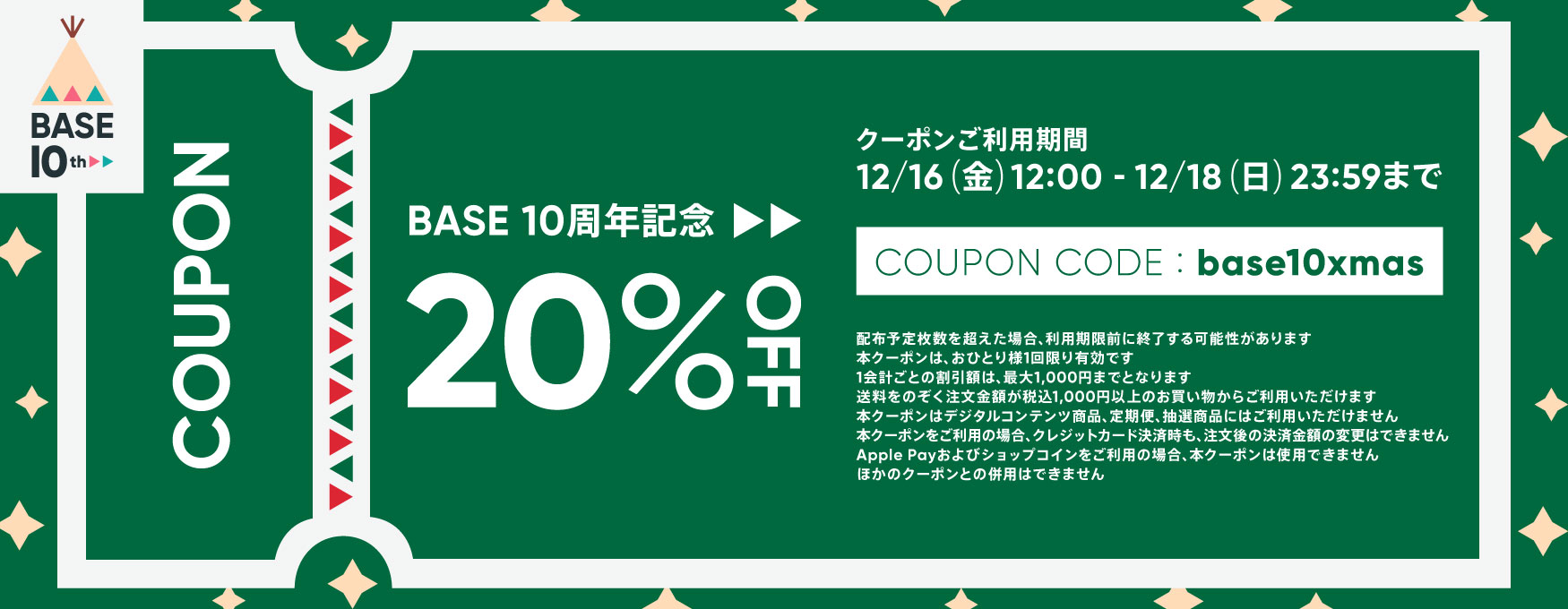 BASE 10th

COUPON

BASE 10周年記念

20% OFF

クーポンご利用期間
12/16(金)12:00 - 12/18(日)23:59まで

COUPON CODE : base10xmas

配布予定枚数を超えた場合、利用期限前に終了する可能性があります
本クーポンは、おひとり様1回限り有効です
1会計ごとの割引額は、最大1,000円までとなります
送料をのぞく注文金額が税込1,000円以上のお買い物からご利用いただけます
本クーポンはデジタルコンテンツ商品、定期便、抽選商品にはご利用いただけません
本クーポンをご利用の場合、クレジットカード決済時も、注文後の決済金額の変更はできません
Apple Payおよびショップコインをご利用の場合、本クーポンは使用できません
ほかのクーポンとの併用はできません